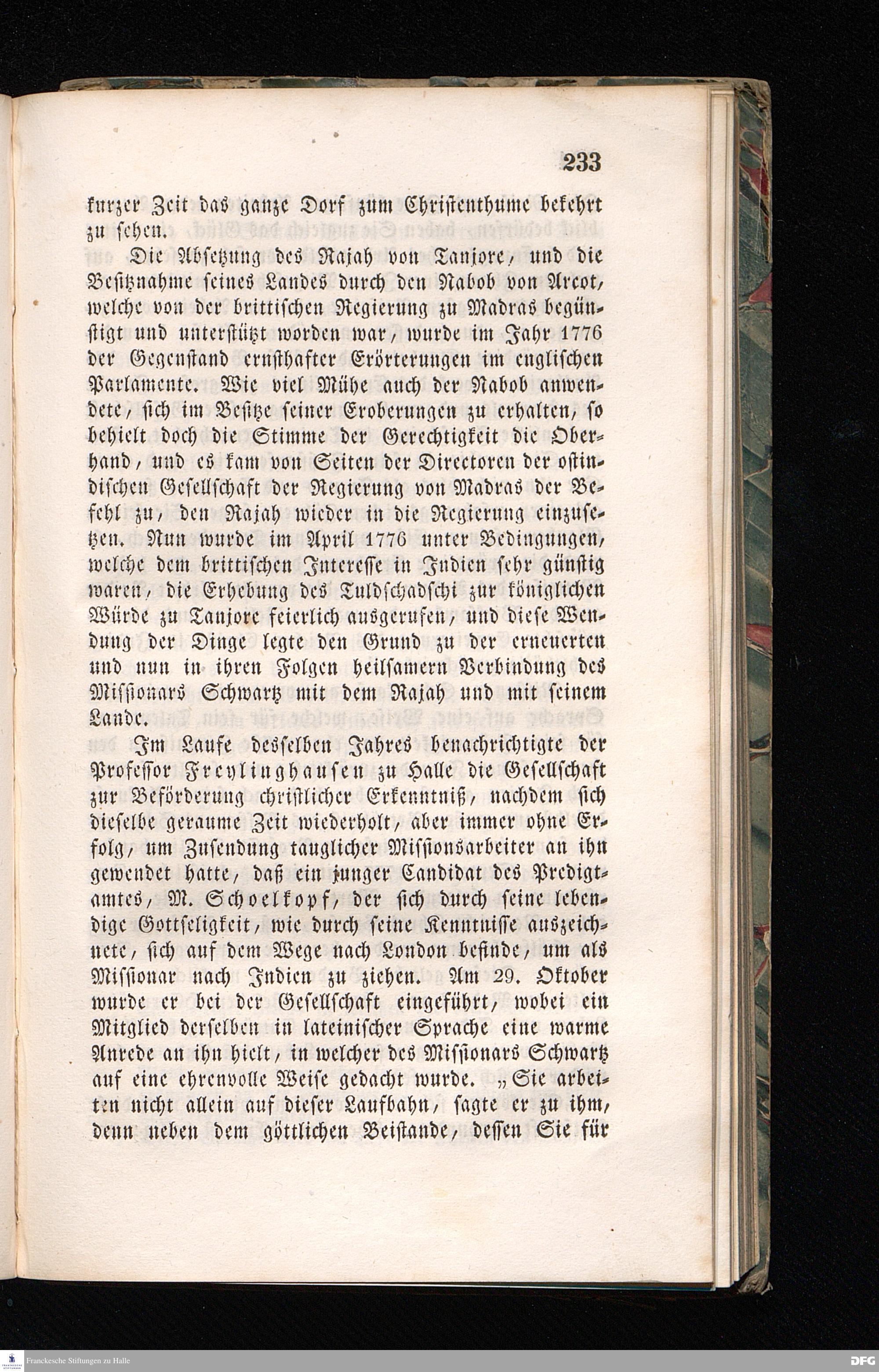 233

kurzer Zeit das ganze Dorf zum Christenthume bekehrt zu sehen.

Die Absetzung des Rajah von Tanjore, und die Besitznahme seines Landes durch den Nabob von Arcot, welche von der brittischen Regierung zu Madras begünstigt und unterstützt worden war, wurde im Jahr 1776 der Gegenstand ernsthafter Erörterungen im englischen Parlamente. Wie viel Mühe auch der Nabob anwendete, sich im Besitze seiner Eroberungen zu erhalten, so behielt doch die Stimme der Gerechtigkeit die Oberhand, und es kam von Seiten der Directoren der ostindischen Gesellschaft der Regierung von Madras der Befehl zu, den Rajah wieder in die Regierung einzusetzen. Nun wurde im April 1776 unter Bedingungen, welche dem brittischen Interesse in Indien sehr günstig waren, die Erhebung des Tuldschadschi zur königlichen Würde zu Tanjore feierlich ausgerufen, und diese Wendung der Dinge legte den Grund zu der erneuerten und nun in ihren Folgen heilsamern Verbindung des Missionars Schwartz mit dem Rajah und mit seinem Lande.

Im Laufe desselben Jahres benachrichtigte der Professor Freylinghausen zu Halle die Gesellschaft zur Beförderung christlicher Erkenntniß, nachdem sich dieselbe geraume Zeit wiederholt, aber immer ohne Erfolg, um Zusendung tauglicher Missionsarbeiter an ihn gewendet hatte, daß ein junger Candidat des Predigtamtes, M. Schoelkopf, der sich durch seine lebendige Gottseligkeit, wie durch seine Kenntnisse auszeichnete, sich auf dem Wege nach London befinde, um als Missionar nach Indien zu ziehen. Am 29. Oktober wurde er bei der Gesellschaft eingeführt, wobei ein Mitglied derselben in lateinischer Sprache eine warme Anrede an ihn hielt, in welcher des Missionars Schwartz auf eine ehrenvolle Weise gedacht wurde. „Sie arbeiten nicht allein auf dieser Laufbahn, sagte er zu ihm, denn neben dem göttlichen Beistande, dessen Sie für

Franckesche Stiftungen zu Halle

DFG